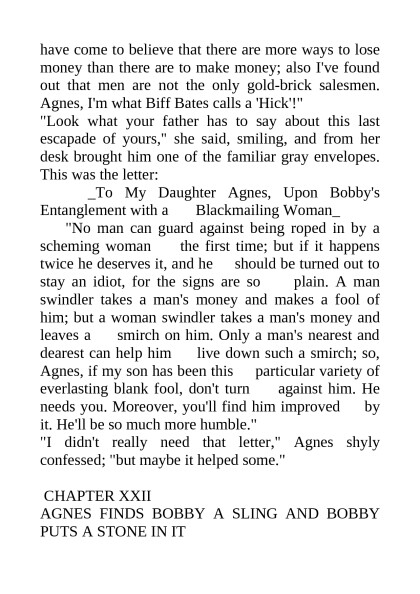 have come to believe that there are more ways to lose money than there are to make money; also I've found out that men are not the only gold-brick salesmen. Agnes, I'm what Biff Bates calls a 'Hick'!"
"Look what your father has to say about this last escapade of yours," she said, smiling, and from her desk brought him one of the familiar gray envelopes. This was the letter:
_To My Daughter Agnes, Upon Bobby's Entanglement with a Blackmailing Woman_
"No man can guard against being roped in by a scheming woman the first time; but if it happens twice he deserves it, and he should be turned out to stay an idiot, for the signs are so plain. A man swindler takes a man's money and makes a fool of him; but a woman swindler takes a man's money and leaves a smirch on him. Only a man's nearest and dearest can help him live down such a smirch; so, Agnes, if my son has been this particular variety of everlasting blank fool, don't turn against him. He needs you. Moreover, you'll find him improved by it. He'll be so much more humble."
"I didn't really need that letter," Agnes shyly confessed; "but maybe it helped some."

CHAPTER XXII
AGNES FINDS BOBBY A SLING AND BOBBY PUTS A STONE IN IT